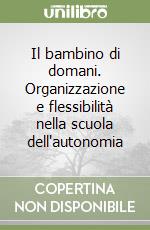 unilibro

Il bambino di domani. Organizzazione e flessibilità nella scuola dell'autonomia

COPERTINA NON DISPONIBILE